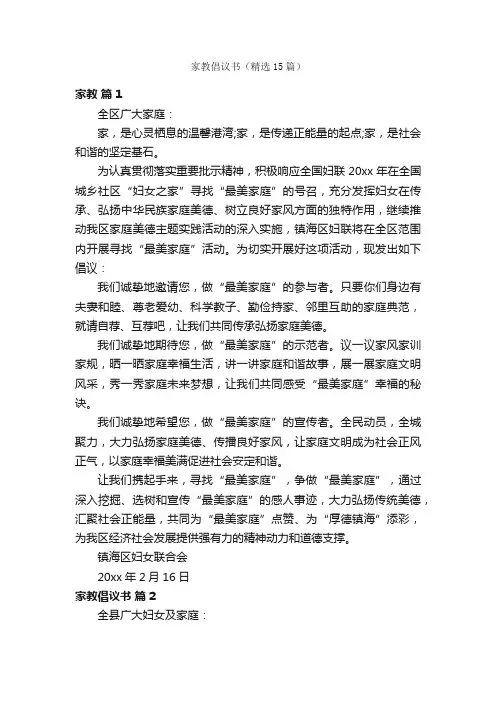 家教倡议书（精选15篇）

家教 篇1

全区广大家庭：

家，是心灵栖息的温馨港湾;家，是传递正能量的起点;家，是社会和谐的坚定基石。

为认真贯彻落实重要批示精神，积极响应全国妇联20xx年在全国城乡社区“妇女之家”寻找“最美家庭”的号召，充分发挥妇女在传承、弘扬中华民族家庭美德、树立良好家风方面的独特作用，继续推动我区家庭美德主题实践活动的深入实施，镇海区妇联将在全区范围内开展寻找“最美家庭”活动。为切实开展好这项活动，现发出如下倡议：

我们诚挚地邀请您，做“最美家庭”的参与者。只要你们身边有夫妻和睦、尊老爱幼、科学教子、勤俭持家、邻里互助的家庭典范，就请自荐、互荐吧，让我们共同传承弘扬家庭美德。

我们诚挚地期待您，做“最美家庭”的示范者。议一议家风家训家规，晒一晒家庭幸福生活，讲一讲家庭和谐故事，展一展家庭文明风采，秀一秀家庭未来梦想，让我们共同感受“最美家庭”幸福的秘诀。

我们诚挚地希望您，做“最美家庭”的宣传者。全民动员，全城聚力，大力弘扬家庭美德、传播良好家风，让家庭文明成为社会正风正气，以家庭幸福美满促进社会安定和谐。

让我们携起手来，寻找“最美家庭”，争做“最美家庭”，通过深入挖掘、选树和宣传“最美家庭”的感人事迹，大力弘扬传统美德，汇聚社会正能量，共同为“最美家庭”点赞、为“厚德镇海”添彩，为我区经济社会发展提供强有力的精神动力和道德支撑。

镇海区妇女联合会

20xx年2月16日

家教倡议书 篇2

全县广大妇女及家庭：